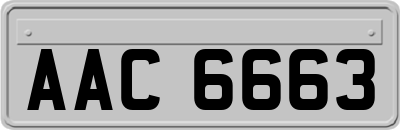 AAC 6663